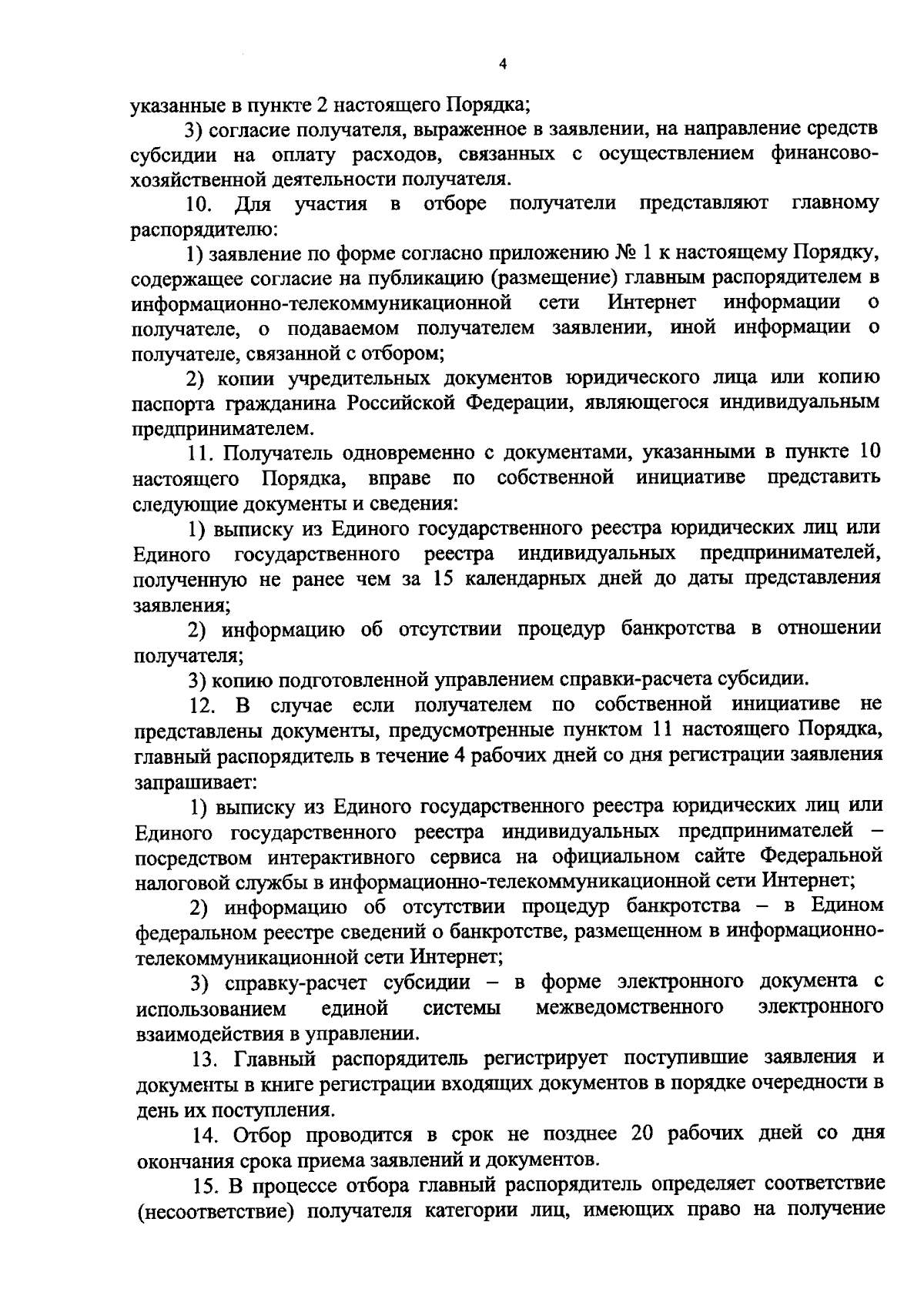 4

указанные в пункте 2 настоящего Порядка;

3) согласие получателя, выраженное в заявлении, на направление средств субсидии на оплату расходов, связанных с осуществлением финансово-хозяйственной деятельности получателя.

10. Для участия в отборе получатели представляют главному распорядителю:

1) заявление по форме согласно приложению № 1 к настоящему Порядку, содержащее согласие на публикацию (размещение) главным распорядителем в информационно-телекоммуникационной сети Интернет информации о получателе, о подаваемом получателем заявлении, иной информации о получателе, связанной с отбором;

2) копии учредительных документов юридического лица или копию паспорта гражданина Российской Федерации, являющегося индивидуальным предпринимателем.

11. Получатель одновременно с документами, указанными в пункте 10 настоящего Порядка, вправе по собственной инициативе представить следующие документы и сведения:

1) выписку из Единого государственного реестра юридических лиц или Единого государственного реестра индивидуальных предпринимателей, полученную не ранее чем за 15 календарных дней до даты представления заявления;

2) информацию об отсутствии процедур банкротства в отношении получателя;

3) копию подготовленной управлением справки-расчета субсидии.

12. В случае если получателем по собственной инициативе не представлены документы, предусмотренные пунктом 11 настоящего Порядка, главный распорядитель в течение 4 рабочих дней со дня регистрации заявления запрашивает:

1) выписку из Единого государственного реестра юридических лиц или Единого государственного реестра индивидуальных предпринимателей – посредством интерактивного сервиса на официальном сайте Федеральной налоговой службы в информационно-телекоммуникационной сети Интернет;

2) информацию об отсутствии процедур банкротства – в Едином федеральном реестре сведений о банкротстве, размещенном в информационно-телекоммуникационной сети Интернет;

3) справку-расчет субсидии – в форме электронного документа с использованием единой системы межведомственного электронного взаимодействия в управлении.

13. Главный распорядитель регистрирует поступившие заявления и документы в книге регистрации входящих документов в порядке очередности в день их поступления.

14. Отбор проводится в срок не позднее 20 рабочих дней со дня окончания срока приема заявлений и документов.

15. В процессе отбора главный распорядитель определяет соответствие (несоответствие) получателя категории лиц, имеющих право на получение